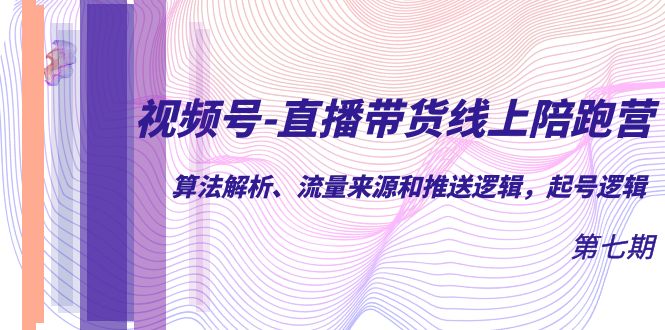 视频号-直播带货线上陪跑营

算法解析、流量来源和推送逻辑，起号逻辑

第七期